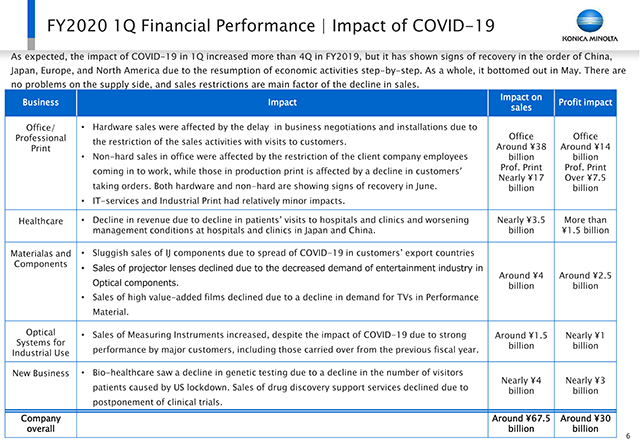 FY2020 1Q Financial Performance | Impact of COVID-19

KONICA MINOLTA

As expected, the impact of COVID-19 in 1Q increased more than 4Q in FY2019, but it has shown signs of recovery in the order of China, Japan, Europe, and North America due to the resumption of economic activities step-by-step. As a whole, it bottomed out in May. There are no problems on the supply side, and sales restrictions are main factor of the decline in sales.

| Business | Impact | Impact on sales | Profit impact |
|---|---|---|---|
| Office/ Professional Print | • Hardware sales were affected by the delay in business negotiations and installations due to the restriction of the sales activities with visits to customers. • Non-hard sales in office were affected by the restriction of the client company employees coming in to work, while those in production print is affected by a decline in customers' taking orders. Both hardware and non-hard are showing signs of recovery in June. • IT-services and Industrial Print had relatively minor impacts. | Office Around ¥38 billion Prof. Print Nearly ¥17 billion | Office Around ¥14 billion Prof. Print Over ¥7.5 billion |
| Healthcare | • Decline in revenue due to decline in patients' visits to hospitals and clinics and worsening management conditions at hospitals and clinics in Japan and China. | Nearly ¥3.5 billion | More than ¥1.5 billion |
| Materialas and Components | • Sluggish sales of IJ components due to spread of COVID-19 in customers' export countries • Sales of projector lenses declined due to the decreased demand of entertainment industry in Optical components. • Sales of high value-added films declined due to a decline in demand for TVs in Performance Material. | Around ¥4 billion | Around ¥2.5 billion |
| Optical Systems for Industrial Use | • Sales of Measuring Instruments increased, despite the impact of COVID-19 due to strong performance by major customers, including those carried over from the previous fiscal year. | Around ¥1.5 billion | Nearly ¥1 billion |
| New Business | • Bio-healthcare saw a decline in genetic testing due to a decline in the number of visitors patients caused by US lockdown. Sales of drug discovery support services declined due to postponement of clinical trials. | Nearly ¥4 billion | Nearly ¥3 billion |
| Company overall | | Around ¥67.5 billion | Around ¥30 billion |

6